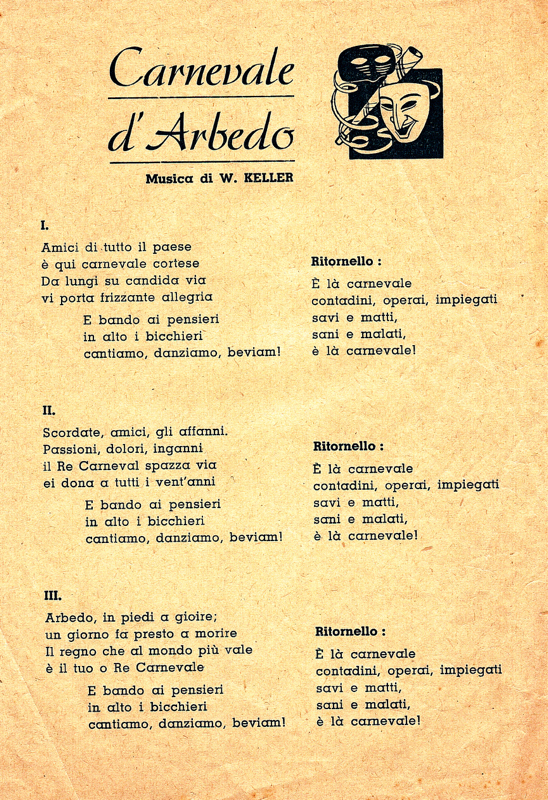 Carnevale
d'Arbedo

Musica di W. KELLER

I.

Amici di tutto il paese
è qui carnevale cortese
Da lungi su candida via
vi porta frizzante allegria

E bando ai pensieri
in alto i bicchieri
cantiamo, danziamo, beviam!

Ritornello :

È là carnevale
contadini, operai, impiegati
savi e matti,
sani e malati,
è là carnevale!

II.

Scordate, amici, gli affanni.
Passioni, dolori, inganni
il Re Carneval spazza via
ei dona a tutti i vent'anni

E bando ai pensieri
in alto i bicchieri
cantiamo, danziamo, beviam!

Ritornello :

È là carnevale
contadini, operai, impiegati
savi e matti,
sani e malati,
è là carnevale!

III.

Arbedo, in piedi a gioire;
un giorno fa presto a morire
Il regno che al mondo più vale
è il tuo o Re Carnevale

E bando ai pensieri
in alto i bicchieri
cantiamo, danziamo, beviam!

Ritornello :

È là carnevale
contadini, operai, impiegati
savi e matti,
sani e malati,
è là carnevale!